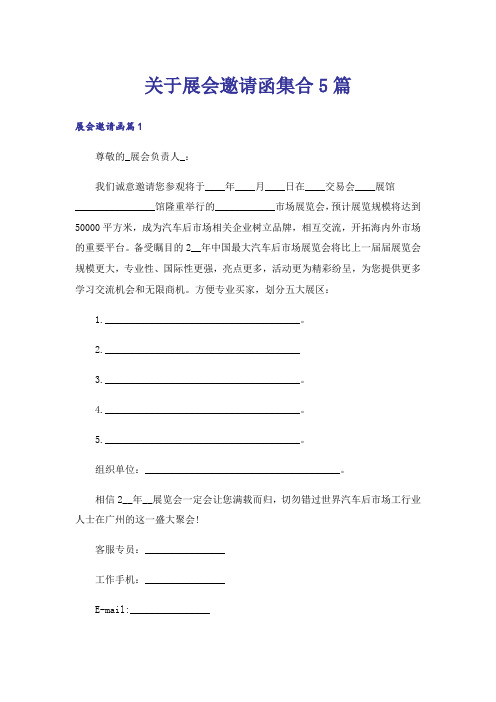 关于展会邀请函集合5篇

展会邀请函篇1

尊敬的_展会负责人_：

我们诚意邀请您参观将于____年____月____日在____交易会____展馆________________馆隆重举行的____________市场展览会，预计展览规模将达到50000平方米，成为汽车后市场相关企业树立品牌，相互交流，开拓海内外市场的重要平台。备受瞩目的2__年中国最大汽车后市场展览会将比上一届届展览会规模更大，专业性、国际性更强，亮点更多，活动更为精彩纷呈，为您提供更多学习交流机会和无限商机。方便专业买家，划分五大展区：

1. ________________________________________。

2. ________________________________________

3. ________________________________________。

4. ________________________________________。

5. ________________________________________。

组织单位：________________________________________。

相信2__年__展览会一定会让您满载而归，切勿错过世界汽车后市场工行业人士在广州的这一盛大聚会！

客服专员：________________

工作手机：________________

E-mail:________________